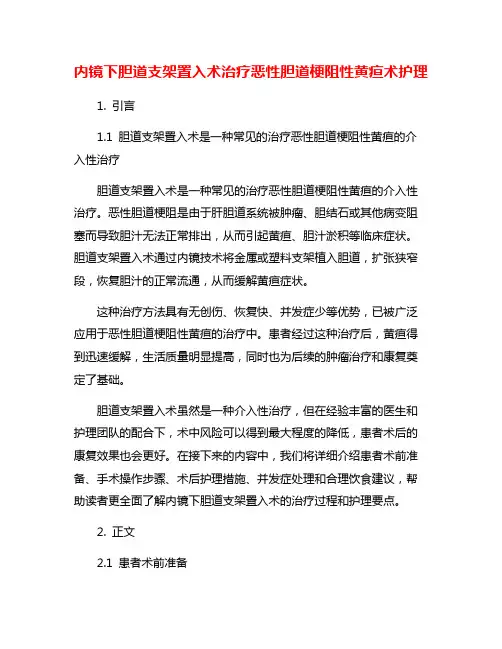 内镜下胆道支架置入术治疗恶性胆道梗阻性黄疸术护理

1. 引言

1.1 胆道支架置入术是一种常见的治疗恶性胆道梗阻性黄疸的介入性治疗

胆道支架置入术是一种常见的治疗恶性胆道梗阻性黄疸的介入性治疗。恶性胆道梗阻是由于肝胆道系统被肿瘤、胆结石或其他病变阻塞而导致胆汁无法正常排出，从而引起黄疸、胆汁淤积等临床症状。胆道支架置入术通过内镜技术将金属或塑料支架植入胆道，扩张狭窄段，恢复胆汁的正常流通，从而缓解黄疸症状。

这种治疗方法具有无创伤、恢复快、并发症少等优势，已被广泛应用于恶性胆道梗阻性黄疸的治疗中。患者经过这种治疗后，黄疸得到迅速缓解，生活质量明显提高，同时也为后续的肿瘤治疗和康复奠定了基础。

胆道支架置入术虽然是一种介入性治疗，但在经验丰富的医生和护理团队的配合下，术中风险可以得到最大程度的降低，患者术后的康复效果也会更好。在接下来的内容中，我们将详细介绍患者术前准备、手术操作步骤、术后护理措施、并发症处理和合理饮食建议，帮助读者更全面了解内镜下胆道支架置入术的治疗过程和护理要点。

2. 正文

2.1 患者术前准备